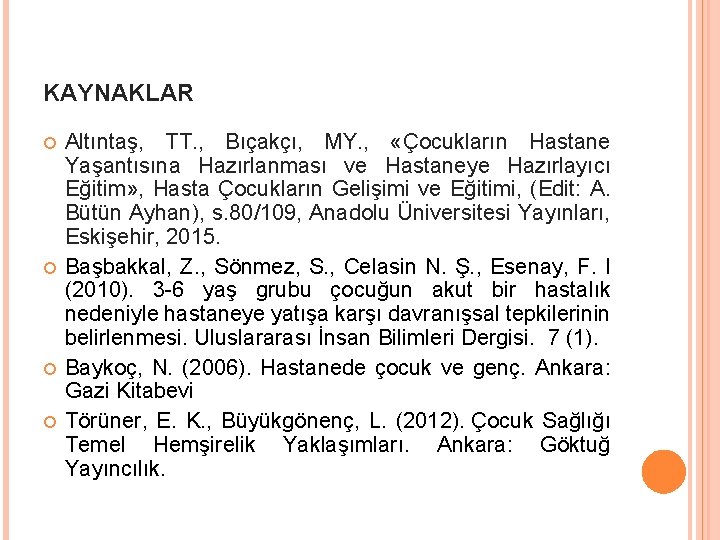 KAYNAKLAR

Altıntaş, TT., Bıçakçı, MY., «Çocukların Hastane Yaşantısına Hazırlanması ve Hastaneye Hazırlayıcı Eğitim», Hasta Çocukların Gelişimi ve Eğitimi, (Edit: A. Bütün Ayhan), s.80/109, Anadolu Üniversitesi Yayınları, Eskişehir, 2015.

Başbakkal, Z., Sönmez, S., Celasin N. Ş., Esenay, F. I (2010). 3-6 yaş grubu çocuğun akut bir hastalık nedeniyle hastaneye yatışa karşı davranışsal tepkilerinin belirlenmesi. Uluslararası İnsan Bilimleri Dergisi. 7 (1).

Baykoç, N. (2006). Hastanede çocuk ve genç. Ankara: Gazi Kitabevi

Törüner, E. K., Büyükgönenç, L. (2012). Çocuk Sağlığı Temel Hemşirelik Yaklaşımları. Ankara: Göktuğ Yayıncılık.